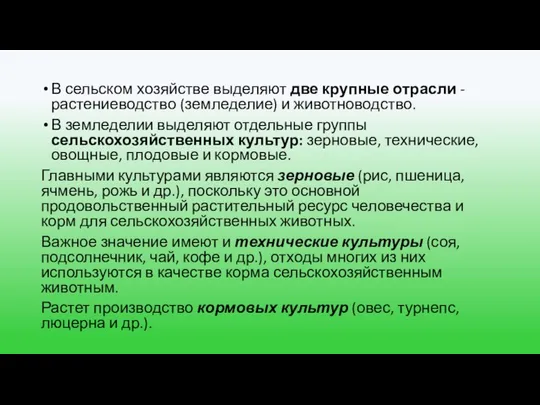 • В сельском хозяйстве выделяют две крупные отрасли - растениеводство (земледелие) и животноводство.

• В земледелии выделяют отдельные группы сельскохозяйственных культур: зерновые, технические, овощные, плодовые и кормовые.

Главными культурами являются зерновые (рис, пшеница, ячмень, рожь и др.), поскольку это основной продовольственный растительный ресурс человечества и корм для сельскохозяйственных животных.

Важное значение имеют и технические культуры (соя, подсолнечник, чай, кофе и др.), отходы многих из них используются в качестве корма сельскохозяйственным животным.

Растет производство кормовых культур (овес, турнепс, люцерна и др.).